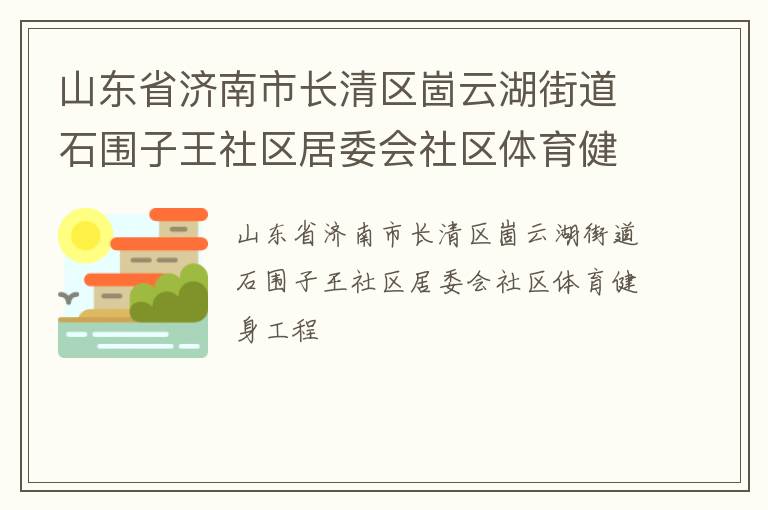 山东省济南市长清区崮云湖街道石围子王社区居委会社区体育健

山东省济南市长清区崮云湖街道石围子王社区居委会社区体育健身工程